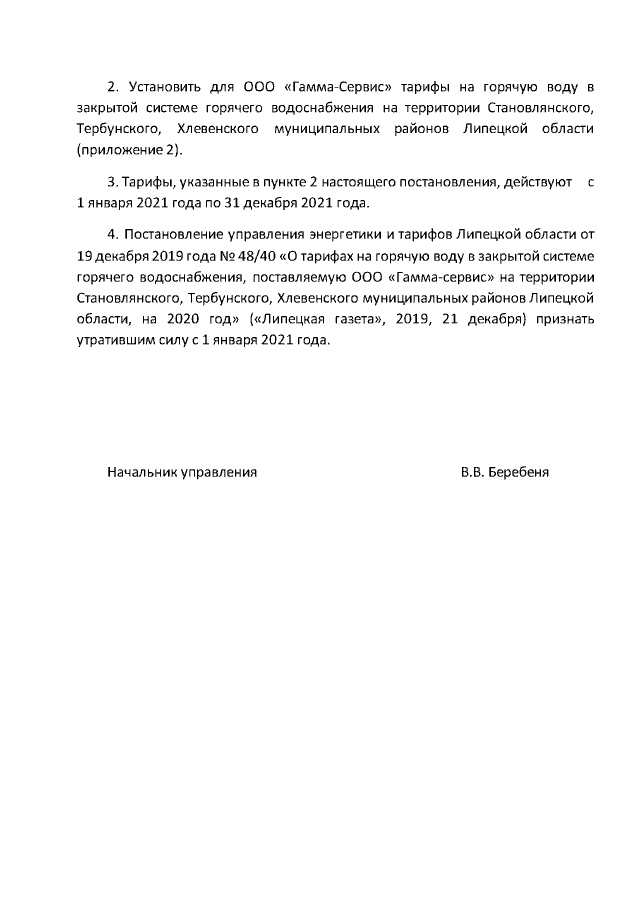 2. Установить для ООО «Гамма-Сервис» тарифы на горячую воду в закрытой системе горячего водоснабжения на территории Становлянского, Тербунского, Хлевенского муниципальных районов Липецкой области (приложение 2).

3. Тарифы, указанные в пункте 2 настоящего постановления, действуют с 1 января 2021 года по 31 декабря 2021 года.

4. Постановление управления энергетики и тарифов Липецкой области от 19 декабря 2019 года № 48/40 «О тарифах на горячую воду в закрытой системе горячего водоснабжения, поставляемую ООО «Гамма-сервис» на территории Становлянского, Тербунского, Хлевенского муниципальных районов Липецкой области, на 2020 год» («Липецкая газета», 2019, 21 декабря) признать утратившим силу с 1 января 2021 года.

Начальник управления В.В. Беребеня